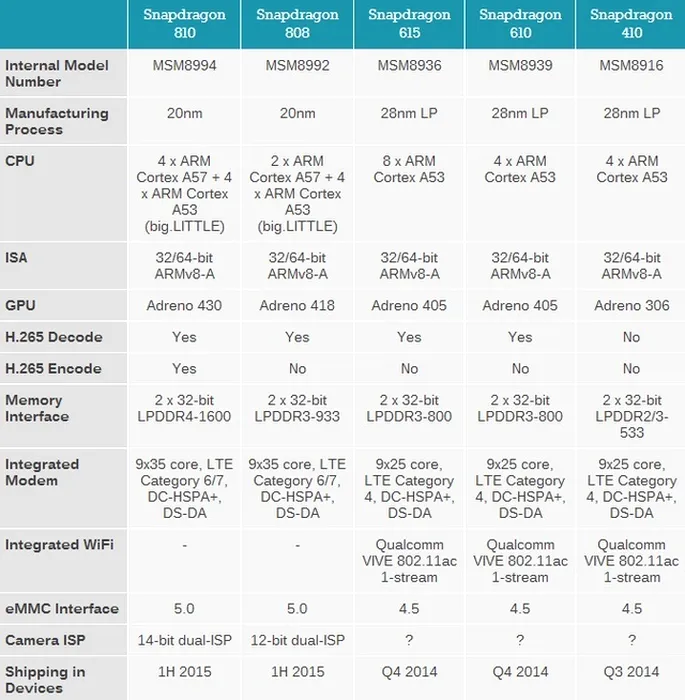 |  | Snapdragon 810 | Snapdragon 808 | Snapdragon 615 | Snapdragon 610 | Snapdragon 410 |
|---|---|---|---|---|---|
| Internal Model Number | MSM8994 | MSM8992 | MSM8936 | MSM8939 | MSM8916 |
| Manufacturing Process | 20nm | 20nm | 28nm LP | 28nm LP | 28nm LP |
| CPU | 4 x ARM Cortex A57 + 4 x ARM Cortex A53 (big.LITTLE) | 2 x ARM Cortex A57 + 4 x ARM Cortex A53 (big.LITTLE) | 8 x ARM Cortex A53 | 4 x ARM Cortex A53 | 4 x ARM Cortex A53 |
| ISA | 32/64-bit ARMv8-A | 32/64-bit ARMv8-A | 32/64-bit ARMv8-A | 32/64-bit ARMv8-A | 32/64-bit ARMv8-A |
| GPU | Adreno 430 | Adreno 418 | Adreno 405 | Adreno 405 | Adreno 306 |
| H.265 Decode | Yes | Yes | Yes | Yes | No |
| H.265 Encode | Yes | No | No | No | No |
| Memory Interface | 2 x 32-bit LPDDR4-1600 | 2 x 32-bit LPDDR3-933 | 2 x 32-bit LPDDR3-800 | 2 x 32-bit LPDDR3-800 | 2 x 32-bit LPDDR2/3-533 |
| Integrated Modem | 9x35 core, LTE Category 6/7, DC-HSPA+, DS-DA | 9x35 core, LTE Category 6/7, DC-HSPA+, DS-DA | 9x25 core, LTE Category 4, DC-HSPA+, DS-DA | 9x25 core, LTE Category 4, DC-HSPA+, DS-DA | 9x25 core, LTE Category 4, DC-HSPA+, DS-DA |
| Integrated WiFi | - | - | Qualcomm VIVE 802.11ac 1-stream | Qualcomm VIVE 802.11ac 1-stream | Qualcomm VIVE 802.11ac 1-stream |
| eMMC Interface | 5.0 | 5.0 | 4.5 | 4.5 | 4.5 |
| Camera ISP | 14-bit dual-ISP | 12-bit dual-ISP | ? | ? | ? |
| Shipping in Devices | 1H 2015 | 1H 2015 | Q4 2014 | Q4 2014 | Q3 2014 |